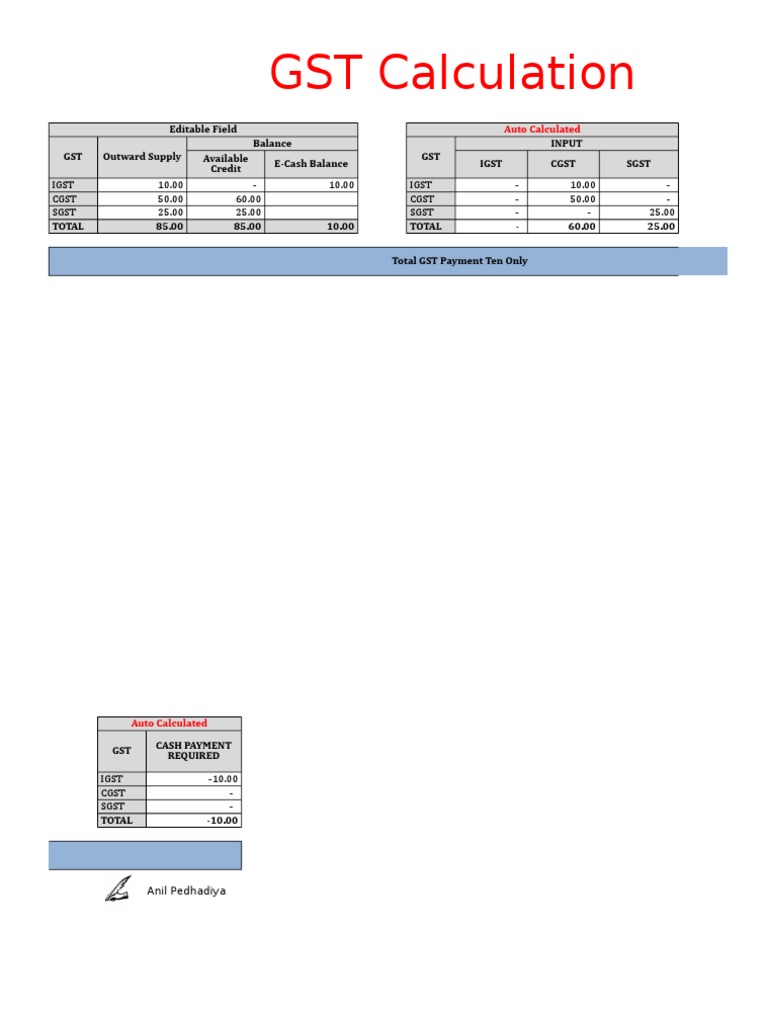 GST Calculation

Editable Field

| GST | Outward Supply | Balance: Available Credit | Balance: E-Cash Balance |
|---|---|---|---|
| IGST | 10.00 | - | 10.00 |
| CGST | 50.00 | 60.00 | |
| SGST | 25.00 | 25.00 | |
| TOTAL | 85.00 | 85.00 | 10.00 |

Auto Calculated

| GST | INPUT: IGST | INPUT: CGST | INPUT: SGST |
|---|---|---|---|
| IGST | - | 10.00 | - |
| CGST | - | 50.00 | - |
| SGST | - | - | 25.00 |
| TOTAL | - | 60.00 | 25.00 |

Total GST Payment Ten Only

Auto Calculated

| GST | CASH PAYMENT REQUIRED |
|---|---|
| IGST | -10.00 |
| CGST | - |
| SGST | - |
| TOTAL | -10.00 |

Anil Pedhadiya